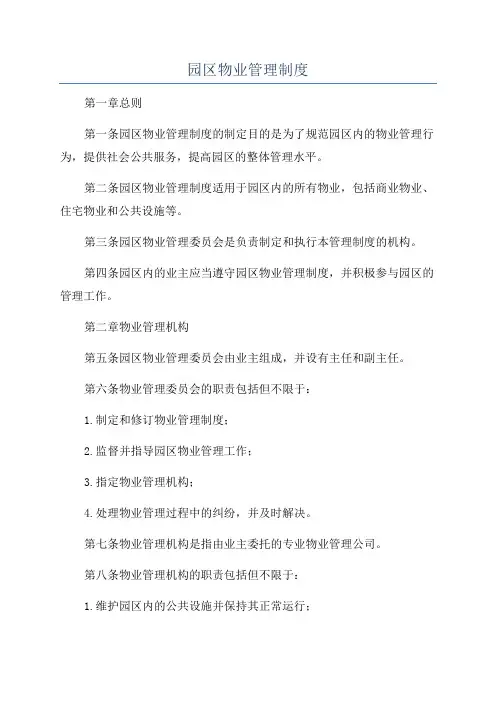 园区物业管理制度

第一章总则

第一条园区物业管理制度的制定目的是为了规范园区内的物业管理行为，提供社会公共服务，提高园区的整体管理水平。

第二条园区物业管理制度适用于园区内的所有物业，包括商业物业、住宅物业和公共设施等。

第三条园区物业管理委员会是负责制定和执行本管理制度的机构。

第四条园区内的业主应当遵守园区物业管理制度，并积极参与园区的管理工作。

第二章物业管理机构

第五条园区物业管理委员会由业主组成，并设有主任和副主任。

第六条物业管理委员会的职责包括但不限于：

1.制定和修订物业管理制度；

2.监督并指导园区物业管理工作；

3.指定物业管理机构；

4.处理物业管理过程中的纠纷，并及时解决。

第七条物业管理机构是指由业主委托的专业物业管理公司。

第八条物业管理机构的职责包括但不限于：

1.维护园区内的公共设施并保持其正常运行；